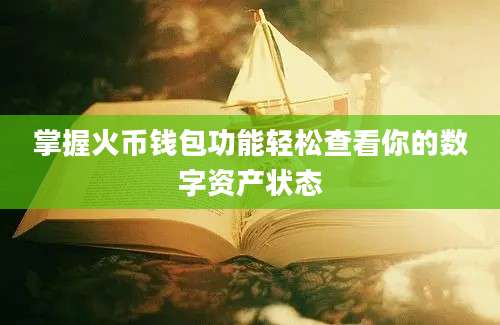 掌握火币钱包功能轻松查看你的数字资产状态